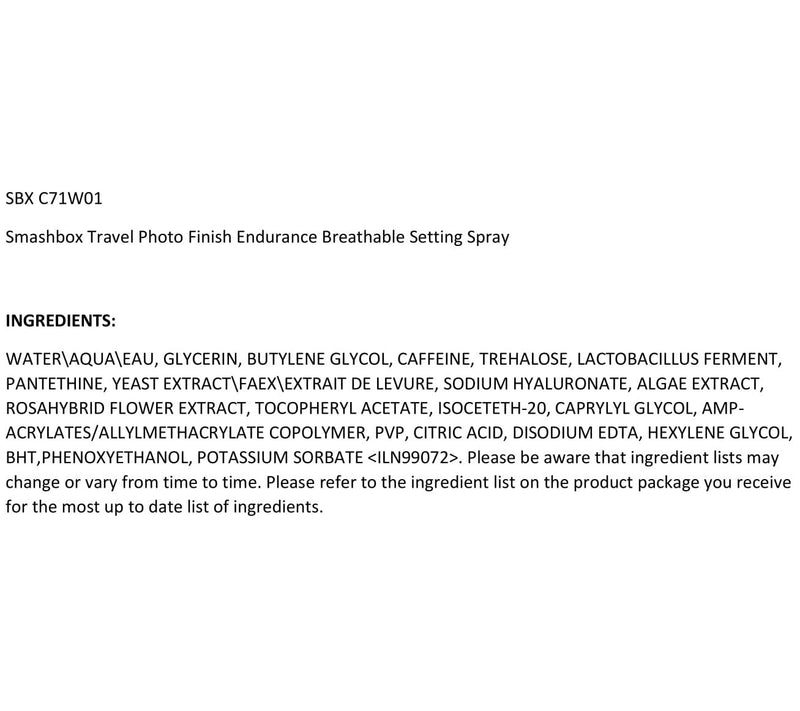 SBX C71W01

Smashbox Travel Photo Finish Endurance Breathable Setting Spray

INGREDIENTS:

WATER\AQUA\EAU, GLYCERIN, BUTYLENE GLYCOL, CAFFEINE, TREHALOSE, LACTOBACILLUS FERMENT, PANTETHINE, YEAST EXTRACT\FAEX\EXTRAIT DE LEVURE, SODIUM HYALURONATE, ALGAE EXTRACT, ROSAHYBRID FLOWER EXTRACT, TOCOPHERYL ACETATE, ISOCETETH-20, CAPRYLYL GLYCOL, AMP-ACRYLATES/ALLYLMETHACRYLATE COPOLYMER, PVP, CITRIC ACID, DISODIUM EDTA, HEXYLENE GLYCOL, BHT,PHENOXYETHANOL, POTASSIUM SORBATE <ILN99072>. Please be aware that ingredient lists may change or vary from time to time. Please refer to the ingredient list on the product package you receive for the most up to date list of ingredients.